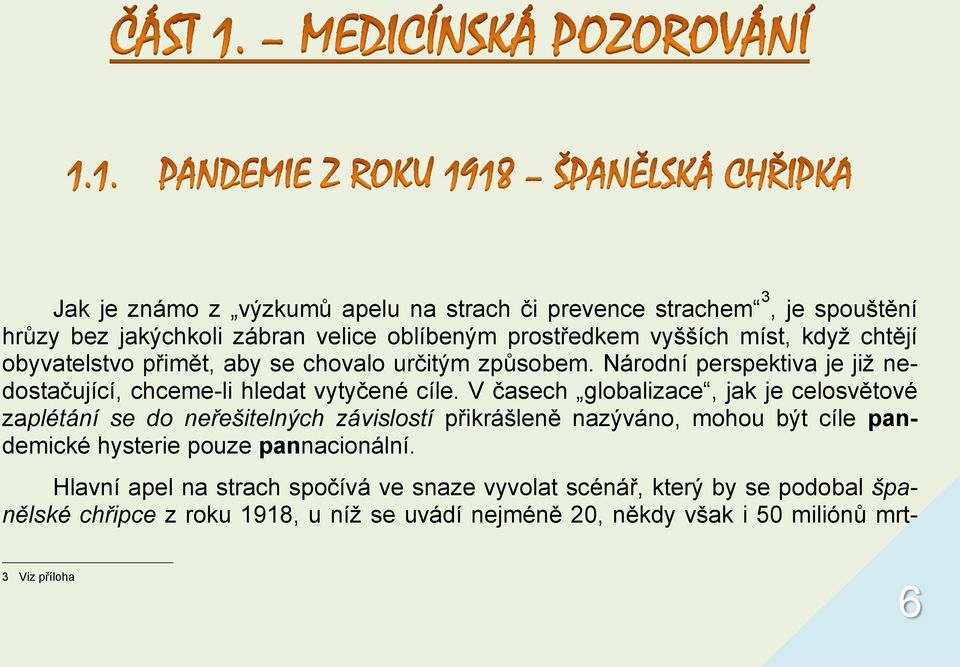 ČÁST 1. – MEDICÍNSKÁ POZOROVÁNÍ

1.1. PANDEMIE Z ROKU 1918 – ŠPANĚLSKÁ CHŘIPKA

Jak je známo z „výzkumů apelu na strach či prevence strachem“$^3$, je spouštění hrůzy bez jakýchkoli zábran velice oblíbeným prostředkem vyšších míst, když chtějí obyvatelstvo přimět, aby se chovalo určitým způsobem. Národní perspektiva je již nedostačující, chceme-li hledat vytyčené cíle. V časech „globalizace“, jak je celosvětové zaplétání se do neřešitelných závislostí přikrášleně nazýváno, mohou být cíle pandemické hysterie pouze pannacionální.

Hlavní apel na strach spočívá ve snaze vyvolat scénář, který by se podobal španělské chřipce z roku 1918, u níž se uvádí nejméně 20, někdy však i 50 miliónů mrt-

3 Viz příloha

6